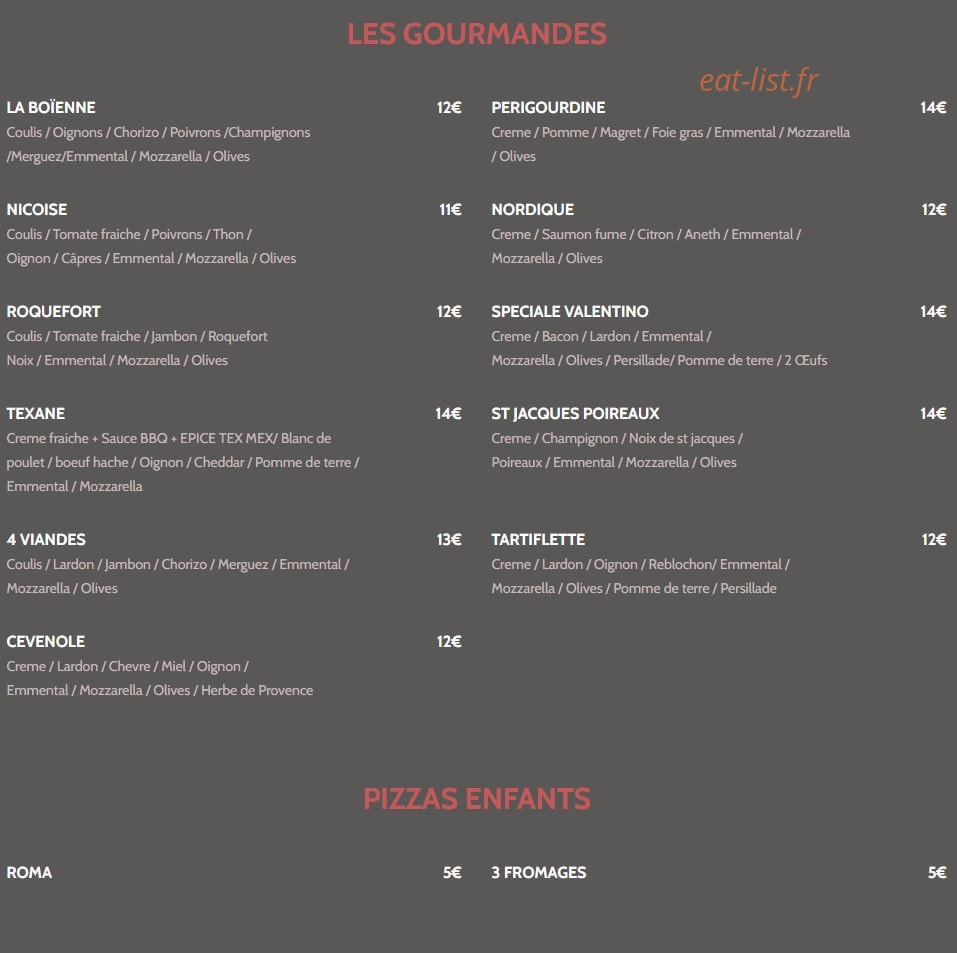 LES GOURMANDES

LA BOÏENNE 12€
Coulis / Oignons / Chorizo / Poivrons /Champignons /Merguez/Emmental / Mozzarella / Olives

NICOISE 11€
Coulis / Tomate fraiche / Poivrons / Thon / Oignon / Câpres / Emmental / Mozzarella / Olives

ROQUEFORT 12€
Coulis / Tomate fraiche / Jambon / Roquefort Noix / Emmental / Mozzarella / Olives

TEXANE 14€
Creme fraiche + Sauce BBQ + EPICE TEX MEX/ Blanc de poulet / boeuf hache / Oignon / Cheddar / Pomme de terre / Emmental / Mozzarella

4 VIANDES 13€
Coulis / Lardon / Jambon / Chorizo / Merguez / Emmental / Mozzarella / Olives

CEVENOLE 12€
Creme / Lardon / Chevre / Miel / Oignon / Emmental / Mozzarella / Olives / Herbe de Provence

PERIGOURDINE 14€
Creme / Pomme / Magret / Foie gras / Emmental / Mozzarella / Olives

NORDIQUE 12€
Creme / Saumon fume / Citron / Aneth / Emmental / Mozzarella / Olives

SPECIALE VALENTINO 14€
Creme / Bacon / Lardon / Emmental / Mozzarella / Olives / Persillade/ Pomme de terre / 2 Œufs

ST JACQUES POIREAUX 14€
Creme / Champignon / Noix de st jacques / Poireaux / Emmental / Mozzarella / Olives

TARTIFLETTE 12€
Creme / Lardon / Oignon / Reblochon/ Emmental / Mozzarella / Olives / Pomme de terre / Persillade

PIZZAS ENFANTS

ROMA 5€

3 FROMAGES 5€

eat-list.fr